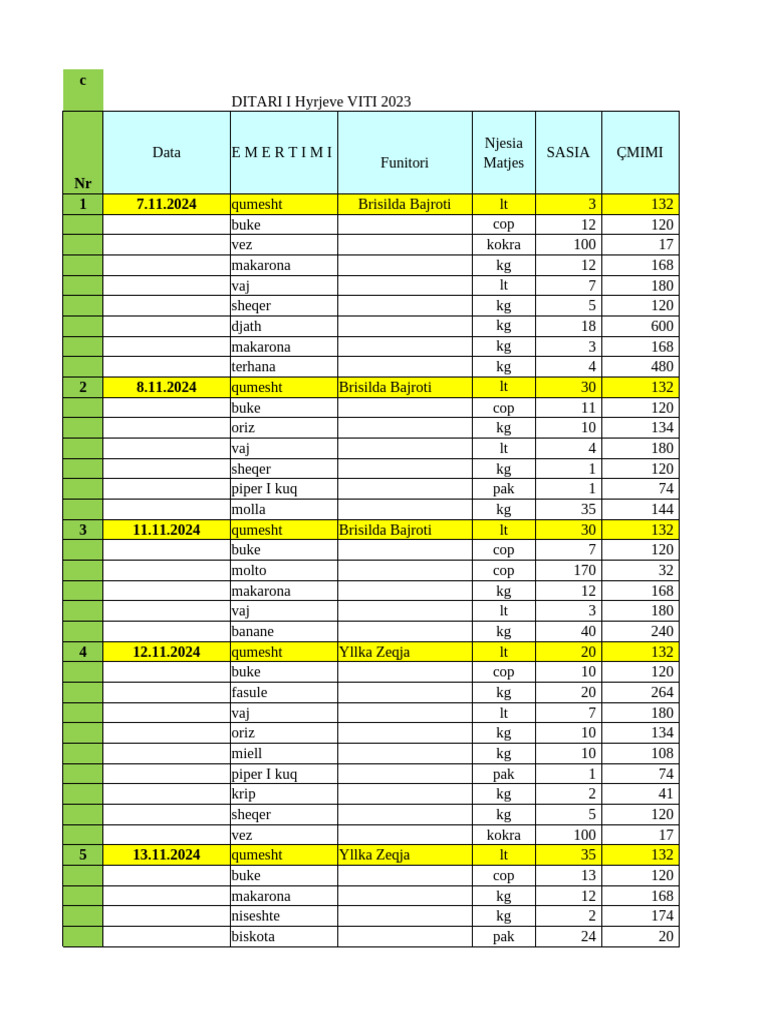 c

DITARI I Hyrjeve VITI 2023

| Nr | Data | E M E R T I M I | Funitori | Njesia Matjes | SASIA | ÇMIMI |
|---|---|---|---|---|---|---|
| 1 | 7.11.2024 | qumesht | Brisilda Bajroti | lt | 3 | 132 |
| | | buke | | cop | 12 | 120 |
| | | vez | | kokra | 100 | 17 |
| | | makarona | | kg | 12 | 168 |
| | | vaj | | lt | 7 | 180 |
| | | sheqer | | kg | 5 | 120 |
| | | djath | | kg | 18 | 600 |
| | | makarona | | kg | 3 | 168 |
| | | terhana | | kg | 4 | 480 |
| 2 | 8.11.2024 | qumesht | Brisilda Bajroti | lt | 30 | 132 |
| | | buke | | cop | 11 | 120 |
| | | oriz | | kg | 10 | 134 |
| | | vaj | | lt | 4 | 180 |
| | | sheqer | | kg | 1 | 120 |
| | | piper I kuq | | pak | 1 | 74 |
| | | molla | | kg | 35 | 144 |
| 3 | 11.11.2024 | qumesht | Brisilda Bajroti | lt | 30 | 132 |
| | | buke | | cop | 7 | 120 |
| | | molto | | cop | 170 | 32 |
| | | makarona | | kg | 12 | 168 |
| | | vaj | | lt | 3 | 180 |
| | | banane | | kg | 40 | 240 |
| 4 | 12.11.2024 | qumesht | Yllka Zeqja | lt | 20 | 132 |
| | | buke | | cop | 10 | 120 |
| | | fasule | | kg | 20 | 264 |
| | | vaj | | lt | 7 | 180 |
| | | oriz | | kg | 10 | 134 |
| | | miell | | kg | 10 | 108 |
| | | piper I kuq | | pak | 1 | 74 |
| | | krip | | kg | 2 | 41 |
| | | sheqer | | kg | 5 | 120 |
| | | vez | | kokra | 100 | 17 |
| 5 | 13.11.2024 | qumesht | Yllka Zeqja | lt | 35 | 132 |
| | | buke | | cop | 13 | 120 |
| | | makarona | | kg | 12 | 168 |
| | | niseshte | | kg | 2 | 174 |
| | | biskota | | pak | 24 | 20 |